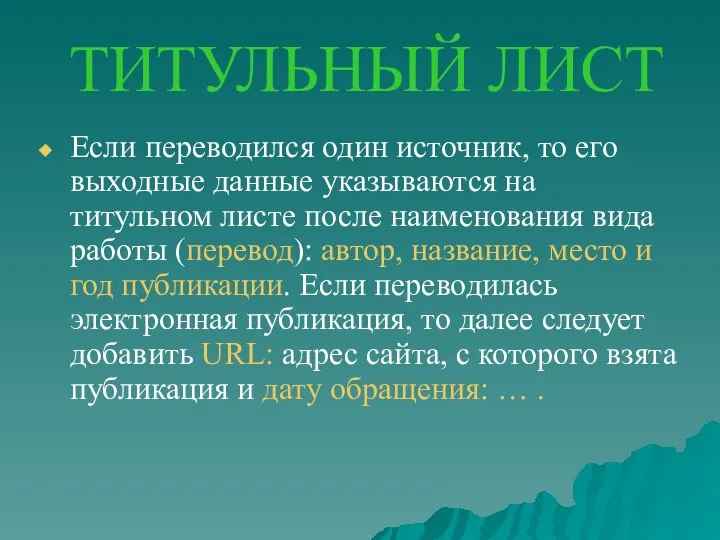 ТИТУЛЬНЫЙ ЛИСТ

Если переводился один источник, то его выходные данные указываются на титульном листе после наименования вида работы (перевод): автор, название, место и год публикации. Если переводилась электронная публикация, то далее следует добавить URL: адрес сайта, с которого взята публикация и дату обращения: … .